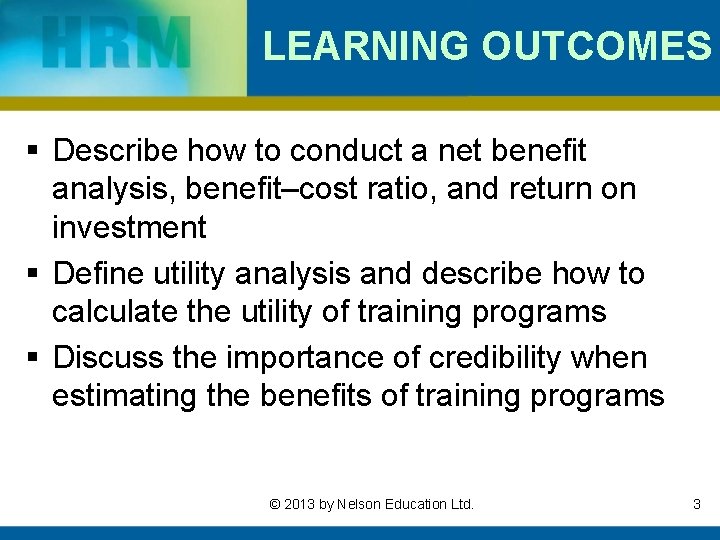 HRM

LEARNING OUTCOMES

▪ Describe how to conduct a net benefit analysis, benefit–cost ratio, and return on investment

▪ Define utility analysis and describe how to calculate the utility of training programs

▪ Discuss the importance of credibility when estimating the benefits of training programs

© 2013 by Nelson Education Ltd.

3